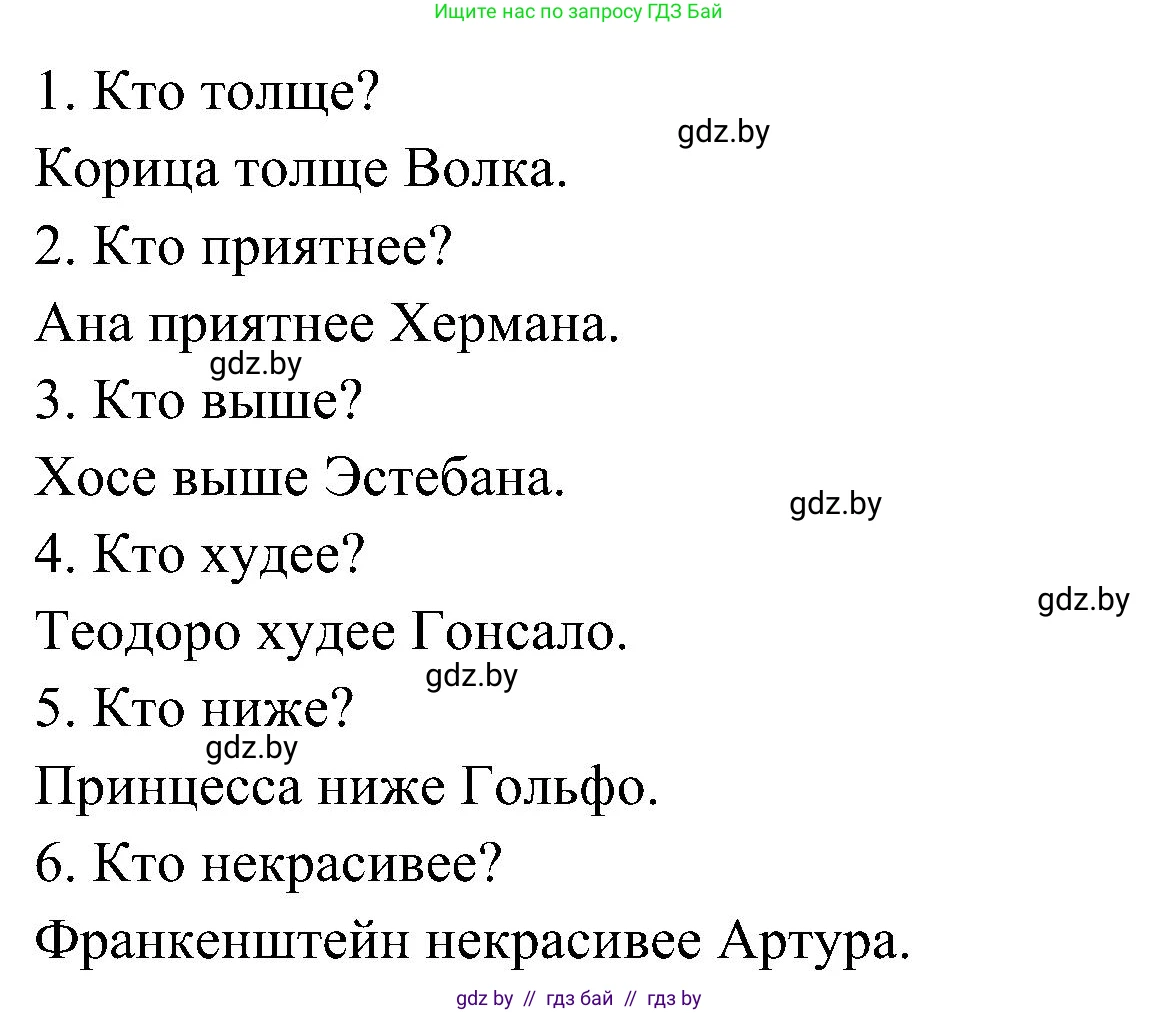 Ищите нас по запросу ГДЗ Бай

1. Кто толще?

gdz.by

Корица толще Волка.

2. Кто приятнее?

Ана приятнее Хермана.

gdz.by

3. Кто выше?

Хосе выше Эстебана.

gdz.by

4. Кто худее?

gdz.by

Теодоро худее Гонсало.

gdz.by

5. Кто ниже?

gdz.by

Принцесса ниже Гольфо.

6. Кто некрасивее?

Франкенштейн некрасивее Артура.

gdz by // гдз бай // гдз by